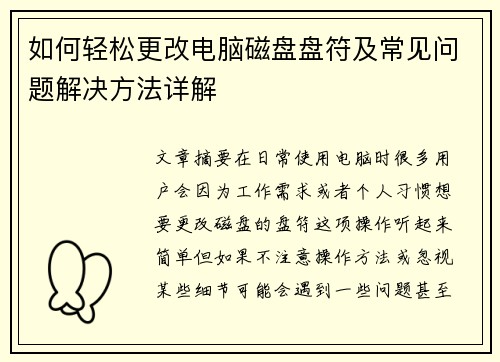 如何轻松更改电脑磁盘盘符及常见问题解决方法详解

文章摘要在日常使用电脑时很多用户会因为工作需求或者个人习惯想要更改磁盘的盘符这项操作听起来简单但如果不注意操作方法或忽视某些细节可能会遇到一些问题甚至